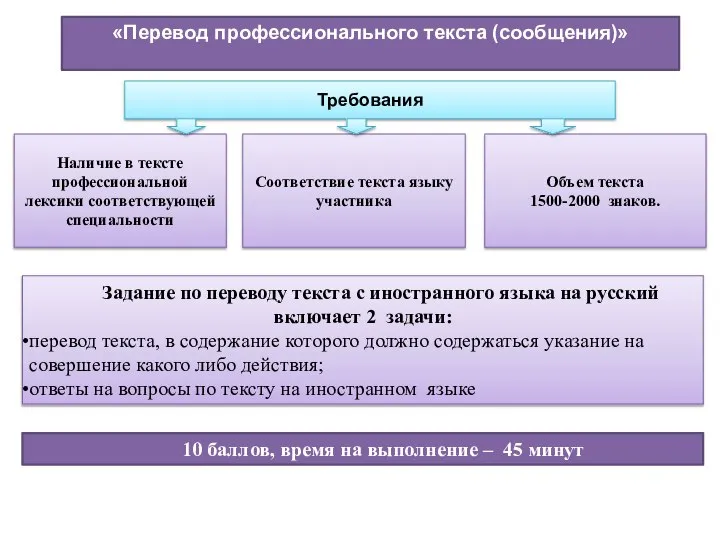 «Перевод профессионального текста (сообщения)»

Требования

Наличие в тексте профессиональной лексики соответствующей специальности

Соответствие текста языку участника

Объем текста 1500-2000 знаков.

Задание по переводу текста с иностранного языка на русский включает 2 задачи:
•перевод текста, в содержание которого должно содержаться указание на совершение какого либо действия;
•ответы на вопросы по тексту на иностранном языке

10 баллов, время на выполнение – 45 минут